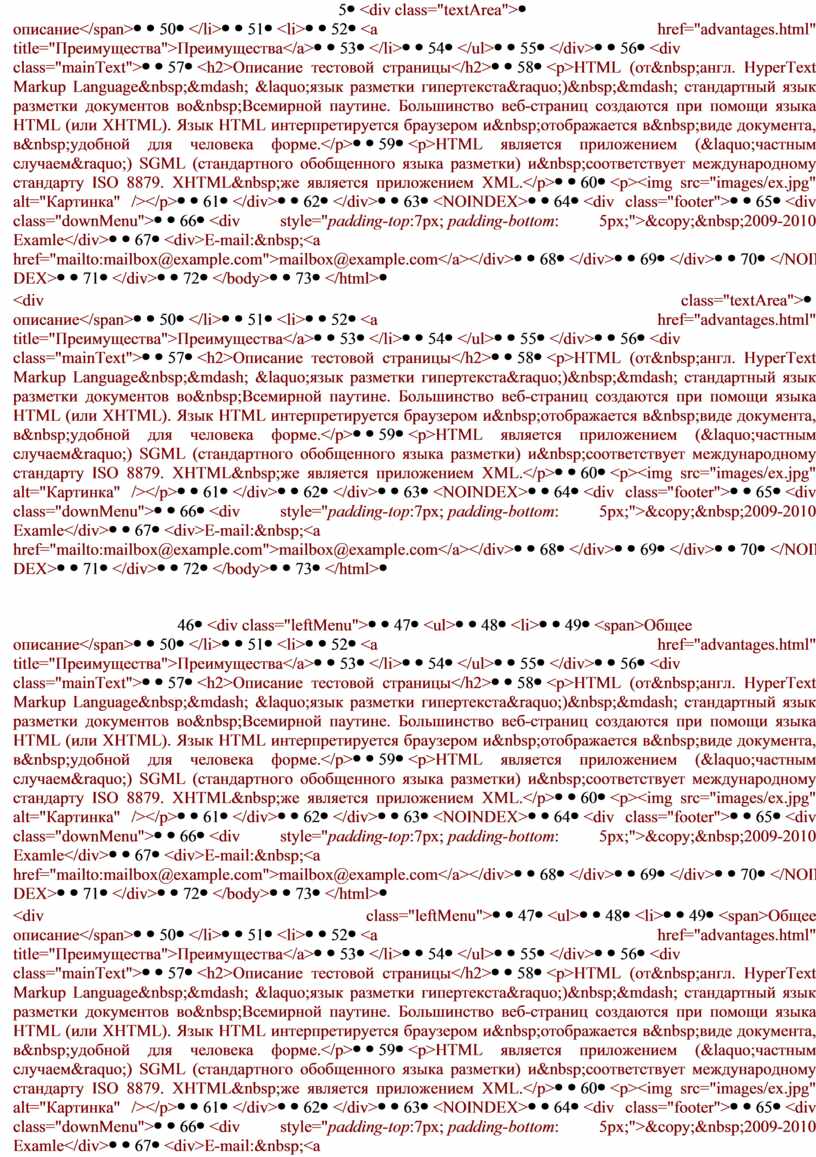 5• <div class="textArea">• описание</span>• • 50• </li>• • 51• <li>• • 52• <a href="advantages.html" title="Преимущества">Преимущества</a>• • 53• </li>• • 54• </ul>• • 55• </div>• • 56• <div class="mainText">• • 57• <h2>Описание тестовой страницы</h2>• • 58• <p>HTML (от&nbsp;англ. HyperText Markup Language&nbsp;&mdash; &laquo;язык разметки гипертекста&raquo;)&nbsp;&mdash; стандартный язык разметки документов во&nbsp;Всемирной паутине. Большинство веб-страниц создаются при помощи языка HTML (или XHTML). Язык HTML интерпретируется браузером и&nbsp;отображается в&nbsp;виде документа, в&nbsp;удобной для человека форме.</p>• • 59• <p>HTML является приложением (&laquo;частным случаем&raquo;) SGML (стандартного обобщенного языка разметки) и&nbsp;соответствует международному стандарту ISO 8879. XHTML&nbsp;же является приложением XML.</p>• • 60• <p><img src="images/ex.jpg" alt="Картинка" /></p>• • 61• </div>• • 62• </div>• • 63• <NOINDEX>• • 64• <div class="footer">• • 65• <div class="downMenu">• • 66• <div style="padding-top:7px; padding-bottom: 5px;">&copy;&nbsp;2009-2010 Examle</div>• • 67• <div>E-mail:&nbsp;<a href="mailto:mailbox@example.com">mailbox@example.com</a></div>• • 68• </div>• • 69• </div>• • 70• </NOINDEX>• • 71• </div>• • 72• </body>• • 73• </html>•

<div class="textArea">• описание</span>• • 50• </li>• • 51• <li>• • 52• <a href="advantages.html" title="Преимущества">Преимущества</a>• • 53• </li>• • 54• </ul>• • 55• </div>• • 56• <div class="mainText">• • 57• <h2>Описание тестовой страницы</h2>• • 58• <p>HTML (от&nbsp;англ. HyperText Markup Language&nbsp;&mdash; &laquo;язык разметки гипертекста&raquo;)&nbsp;&mdash; стандартный язык разметки документов во&nbsp;Всемирной паутине. Большинство веб-страниц создаются при помощи языка HTML (или XHTML). Язык HTML интерпретируется браузером и&nbsp;отображается в&nbsp;виде документа, в&nbsp;удобной для человека форме.</p>• • 59• <p>HTML является приложением (&laquo;частным случаем&raquo;) SGML (стандартного обобщенного языка разметки) и&nbsp;соответствует международному стандарту ISO 8879. XHTML&nbsp;же является приложением XML.</p>• • 60• <p><img src="images/ex.jpg" alt="Картинка" /></p>• • 61• </div>• • 62• </div>• • 63• <NOINDEX>• • 64• <div class="footer">• • 65• <div class="downMenu">• • 66• <div style="padding-top:7px; padding-bottom: 5px;">&copy;&nbsp;2009-2010 Examle</div>• • 67• <div>E-mail:&nbsp;<a href="mailto:mailbox@example.com">mailbox@example.com</a></div>• • 68• </div>• • 69• </div>• • 70• </NOINDEX>• • 71• </div>• • 72• </body>• • 73• </html>•

46• <div class="leftMenu">• • 47• <ul>• • 48• <li>• • 49• <span>Общее описание</span>• • 50• </li>• • 51• <li>• • 52• <a href="advantages.html" title="Преимущества">Преимущества</a>• • 53• </li>• • 54• </ul>• • 55• </div>• • 56• <div class="mainText">• • 57• <h2>Описание тестовой страницы</h2>• • 58• <p>HTML (от&nbsp;англ. HyperText Markup Language&nbsp;&mdash; &laquo;язык разметки гипертекста&raquo;)&nbsp;&mdash; стандартный язык разметки документов во&nbsp;Всемирной паутине. Большинство веб-страниц создаются при помощи языка HTML (или XHTML). Язык HTML интерпретируется браузером и&nbsp;отображается в&nbsp;виде документа, в&nbsp;удобной для человека форме.</p>• • 59• <p>HTML является приложением (&laquo;частным случаем&raquo;) SGML (стандартного обобщенного языка разметки) и&nbsp;соответствует международному стандарту ISO 8879. XHTML&nbsp;же является приложением XML.</p>• • 60• <p><img src="images/ex.jpg" alt="Картинка" /></p>• • 61• </div>• • 62• </div>• • 63• <NOINDEX>• • 64• <div class="footer">• • 65• <div class="downMenu">• • 66• <div style="padding-top:7px; padding-bottom: 5px;">&copy;&nbsp;2009-2010 Examle</div>• • 67• <div>E-mail:&nbsp;<a href="mailto:mailbox@example.com">mailbox@example.com</a></div>• • 68• </div>• • 69• </div>• • 70• </NOINDEX>• • 71• </div>• • 72• </body>• • 73• </html>•

<div class="leftMenu">• • 47• <ul>• • 48• <li>• • 49• <span>Общее описание</span>• • 50• </li>• • 51• <li>• • 52• <a href="advantages.html" title="Преимущества">Преимущества</a>• • 53• </li>• • 54• </ul>• • 55• </div>• • 56• <div class="mainText">• • 57• <h2>Описание тестовой страницы</h2>• • 58• <p>HTML (от&nbsp;англ. HyperText Markup Language&nbsp;&mdash; &laquo;язык разметки гипертекста&raquo;)&nbsp;&mdash; стандартный язык разметки документов во&nbsp;Всемирной паутине. Большинство веб-страниц создаются при помощи языка HTML (или XHTML). Язык HTML интерпретируется браузером и&nbsp;отображается в&nbsp;виде документа, в&nbsp;удобной для человека форме.</p>• • 59• <p>HTML является приложением (&laquo;частным случаем&raquo;) SGML (стандартного обобщенного языка разметки) и&nbsp;соответствует международному стандарту ISO 8879. XHTML&nbsp;же является приложением XML.</p>• • 60• <p><img src="images/ex.jpg" alt="Картинка" /></p>• • 61• </div>• • 62• </div>• • 63• <NOINDEX>• • 64• <div class="footer">• • 65• <div class="downMenu">• • 66• <div style="padding-top:7px; padding-bottom: 5px;">&copy;&nbsp;2009-2010 Examle</div>• • 67• <div>E-mail:&nbsp;<a